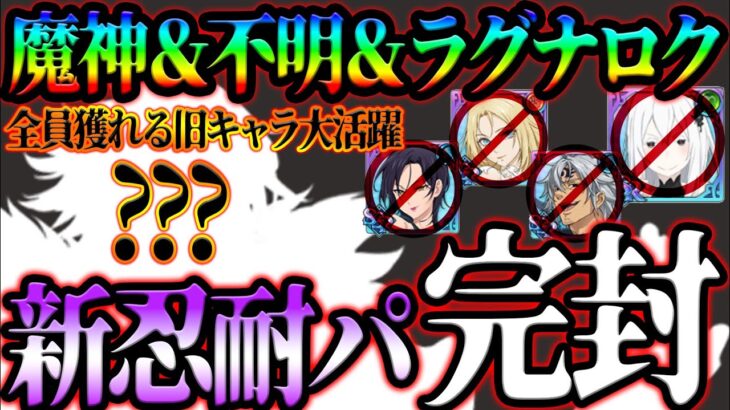 魔神&不明&ラグナロク
全員獲れる旧キャラ大活躍
???
新忍耐パ完封